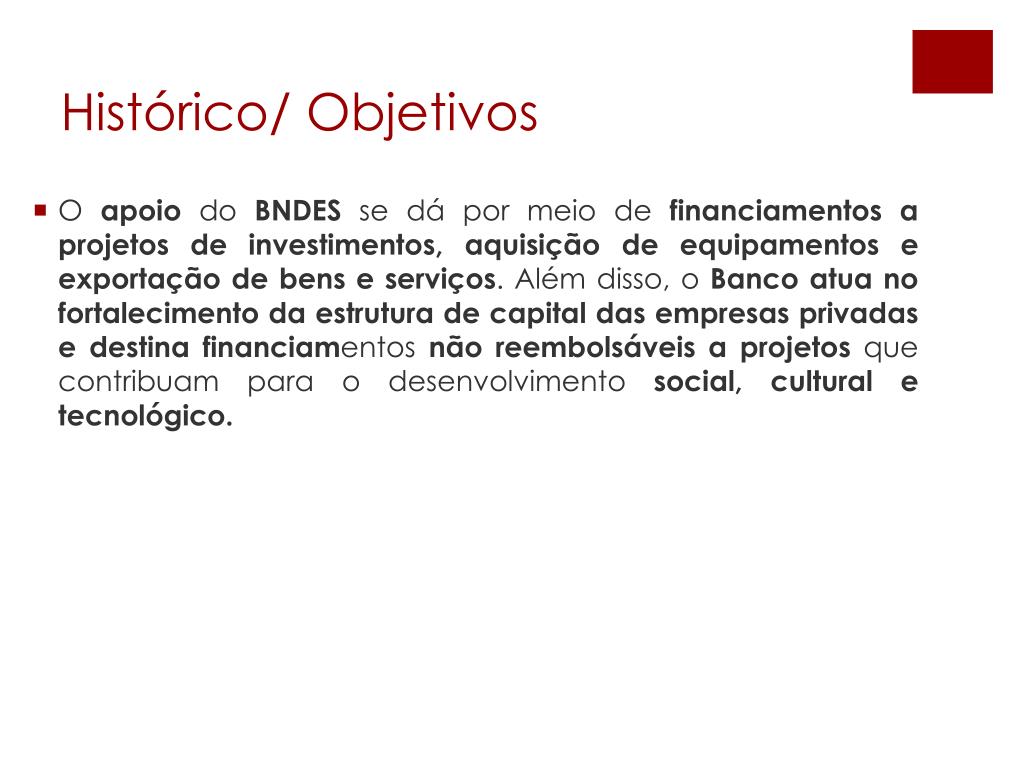 Histórico/ Objetivos

O apoio do BNDES se dá por meio de financiamentos a projetos de investimentos, aquisição de equipamentos e exportação de bens e serviços. Além disso, o Banco atua no fortalecimento da estrutura de capital das empresas privadas e destina financiamentos não reembolsáveis a projetos que contribuam para o desenvolvimento social, cultural e tecnológico.